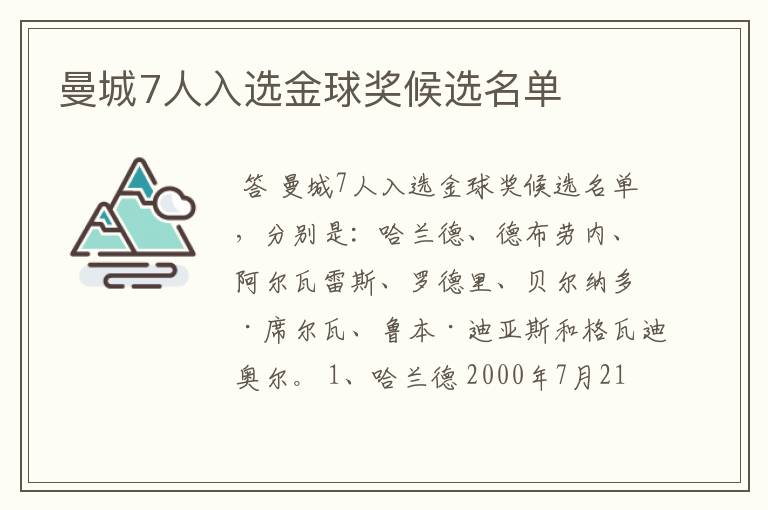 曼城7人入选金球奖候选名单

答 曼城7人入选金球奖候选名单，分别是：哈兰德、德布劳内、阿尔瓦雷斯、罗德里、贝尔纳多·席尔瓦、鲁本·迪亚斯和格瓦迪奥尔。 1、哈兰德2000年7月21